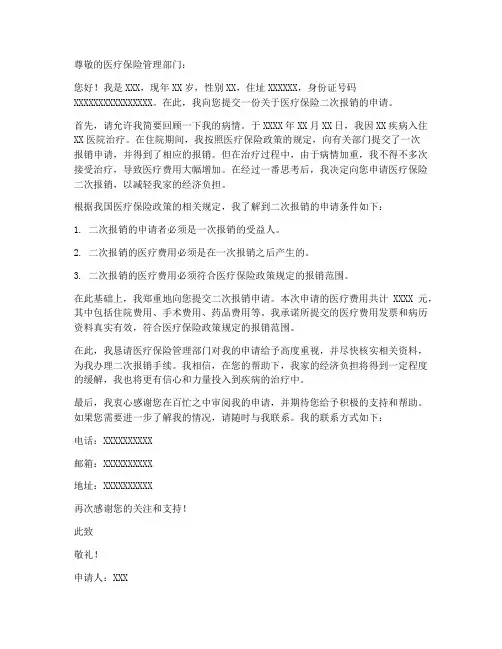 尊敬的医疗保险管理部门：

您好！我是 XXX，现年 XX 岁，性别 XX，住址 XXXXXX，身份证号码 XXXXXXXXXXXXXXXX。在此，我向您提交一份关于医疗保险二次报销的申请。

首先，请允许我简要回顾一下我的病情。于 XXXX 年 XX 月 XX 日，我因 XX 疾病入住 XX 医院治疗。在住院期间，我按照医疗保险政策的规定，向有关部门提交了一次报销申请，并得到了相应的报销。但在治疗过程中，由于病情加重，我不得不多次接受治疗，导致医疗费用大幅增加。在经过一番思考后，我决定向您申请医疗保险二次报销，以减轻我家的经济负担。

根据我国医疗保险政策的相关规定，我了解到二次报销的申请条件如下：

1. 二次报销的申请者必须是一次报销的受益人。

2. 二次报销的医疗费用必须是在一次报销之后产生的。

3. 二次报销的医疗费用必须符合医疗保险政策规定的报销范围。

在此基础上，我郑重地向您提交二次报销申请。本次申请的医疗费用共计 XXXX 元，其中包括住院费用、手术费用、药品费用等。我承诺所提交的医疗费用发票和病历资料真实有效，符合医疗保险政策规定的报销范围。

在此，我恳请医疗保险管理部门对我的申请给予高度重视，并尽快核实相关资料，为我办理二次报销手续。我相信，在您的帮助下，我家的经济负担将得到一定程度的缓解，我也将更有信心和力量投入到疾病的治疗中。

最后，我衷心感谢您在百忙之中审阅我的申请，并期待您给予积极的支持和帮助。如果您需要进一步了解我的情况，请随时与我联系。我的联系方式如下：

电话：XXXXXXXXXX

邮箱：XXXXXXXXXX

地址：XXXXXXXXXX

再次感谢您的关注和支持！

此致

敬礼！

申请人：XXX